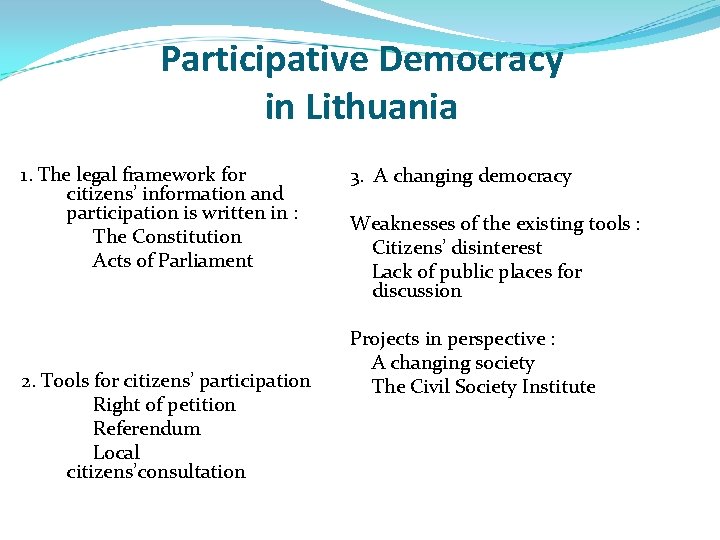 Participative Democracy in Lithuania

1. The legal framework for citizens' information and participation is written in :

The Constitution

Acts of Parliament

2. Tools for citizens' participation

Right of petition

Referendum

Local citizens'consultation

3. A changing democracy

Weaknesses of the existing tools :

Citizens' disinterest

Lack of public places for discussion

Projects in perspective :

A changing society

The Civil Society Institute